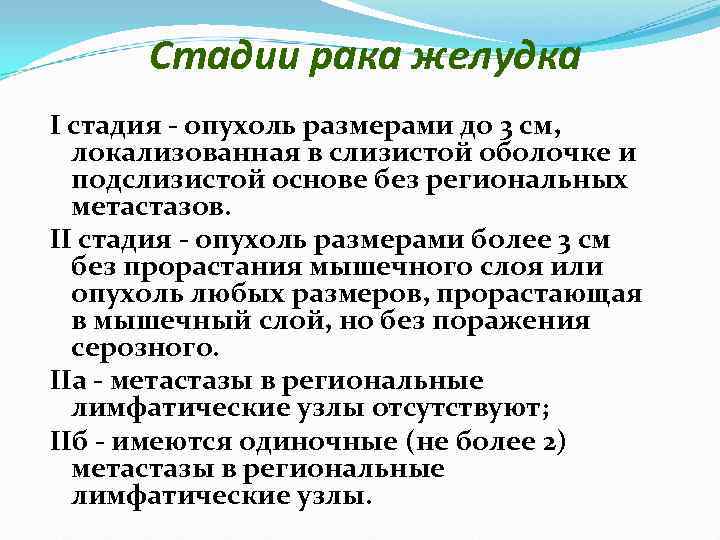 Стадии рака желудка

I стадия - опухоль размерами до 3 см, локализованная в слизистой оболочке и подслизистой основе без региональных метастазов.

II стадия - опухоль размерами более 3 см без прорастания мышечного слоя или опухоль любых размеров, прорастающая в мышечный слой, но без поражения серозного.

IIа - метастазы в региональные лимфатические узлы отсутствуют;

IIб - имеются одиночные (не более 2) метастазы в региональные лимфатические узлы.